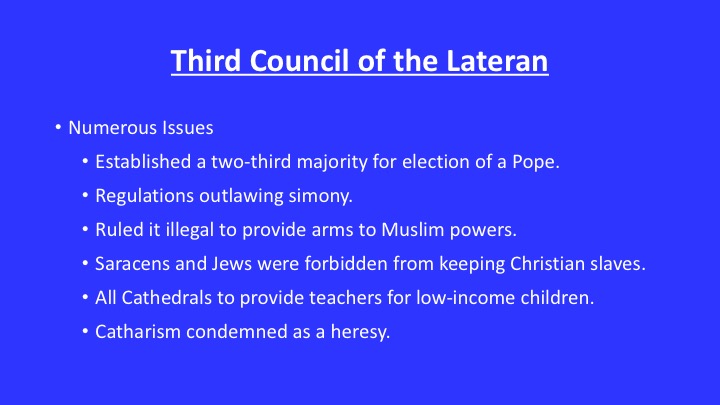 Third Council of the Lateran

• Numerous Issues
  • Established a two-third majority for election of a Pope.
  • Regulations outlawing simony.
  • Ruled it illegal to provide arms to Muslim powers.
  • Saracens and Jews were forbidden from keeping Christian slaves.
  • All Cathedrals to provide teachers for low-income children.
  • Catharism condemned as a heresy.